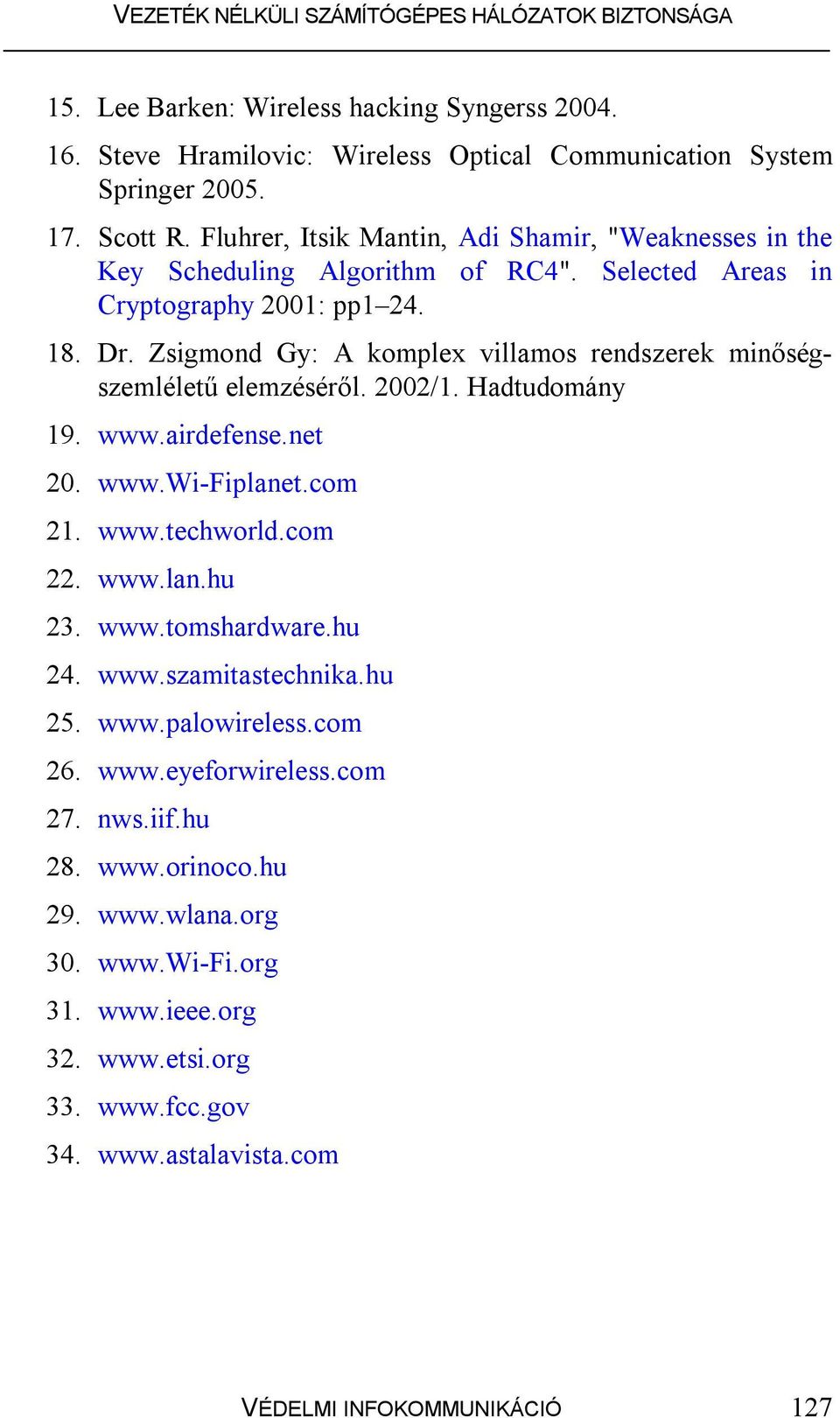 VEZETÉK NÉLKÜLI SZÁMÍTÓGÉPES HÁLÓZATOK BIZTONSÁGA

15. Lee Barken: Wireless hacking Syngerss 2004.

16. Steve Hramilovic: Wireless Optical Communication System Springer 2005.

17. Scott R. Fluhrer, Itsik Mantin, Adi Shamir, "Weaknesses in the Key Scheduling Algorithm of RC4". Selected Areas in Cryptography 2001: pp1–24.

18. Dr. Zsigmond Gy: A komplex villamos rendszerek minőségszemléletű elemzéséről. 2002/1. Hadtudomány

19. www.airdefense.net

20. www.Wi-Fiplanet.com

21. www.techworld.com

22. www.lan.hu

23. www.tomshardware.hu

24. www.szamitastechnika.hu

25. www.palowireless.com

26. www.eyeforwireless.com

27. nws.iif.hu

28. www.orinoco.hu

29. www.wlana.org

30. www.Wi-Fi.org

31. www.ieee.org

32. www.etsi.org

33. www.fcc.gov

34. www.astalavista.com

VÉDELMI INFOKOMMUNIKÁCIÓ 127